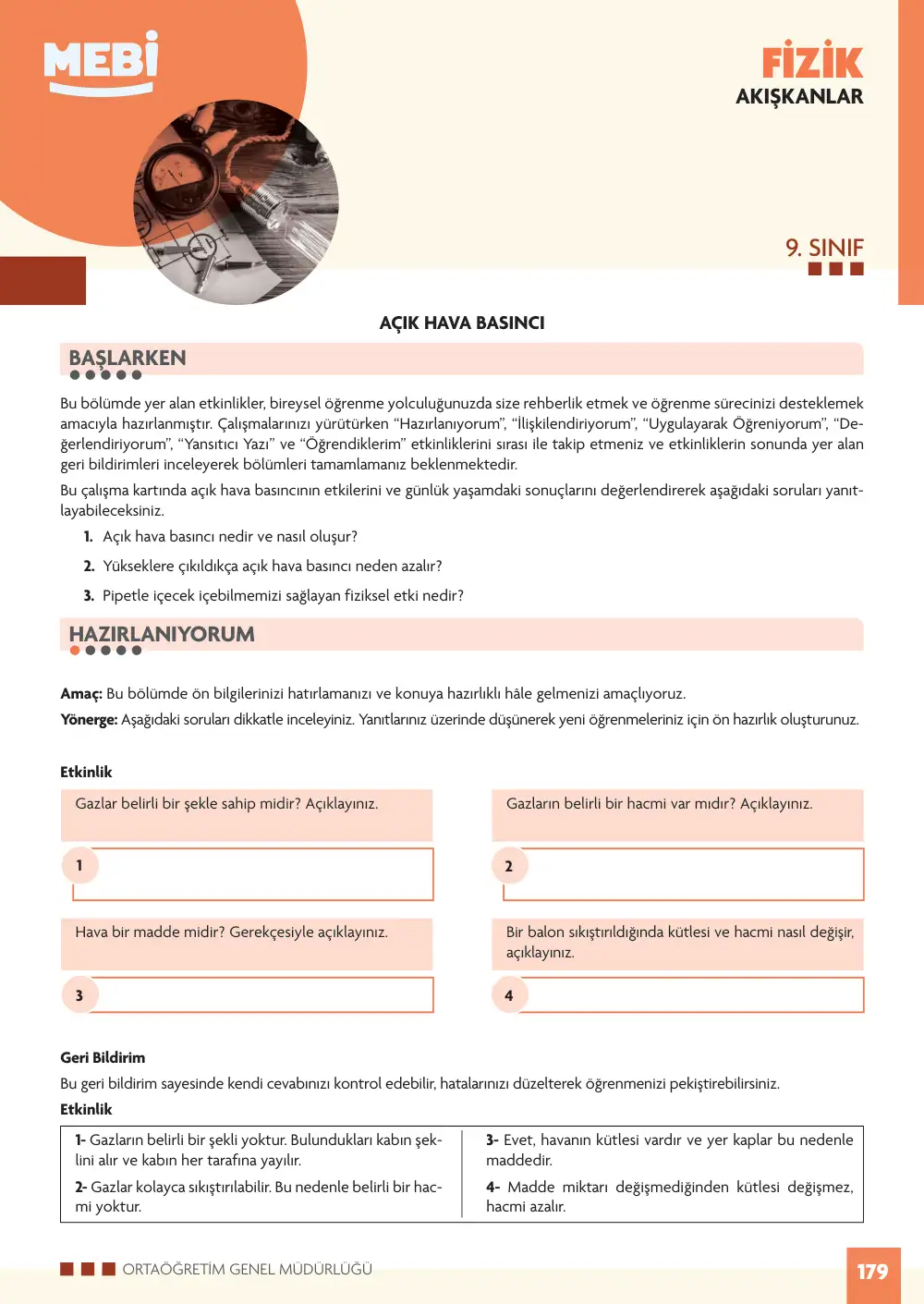 MEBİ

FİZİK
AKIŞKANLAR

9. SINIF

AÇIK HAVA BASINCI

BAŞLARKEN

Bu bölümde yer alan etkinlikler, bireysel öğrenme yolculuğunuzda size rehberlik etmek ve öğrenme sürecinizi desteklemek amacıyla hazırlanmıştır. Çalışmalarınızı yürütürken "Hazırlanıyorum", "İlişkilendiriyorum", "Uygulayarak Öğreniyorum", "Değerlendiriyorum", "Yansıtıcı Yazı" ve "Öğrendiklerim" etkinliklerini sırası ile takip etmeniz ve etkinliklerin sonunda yer alan geri bildirimleri inceleyerek bölümleri tamamlamanız beklenmektedir.

Bu çalışma kartında açık hava basıncının etkilerini ve günlük yaşamdaki sonuçlarını değerlendirerek aşağıdaki soruları yanıtlayabileceksiniz.

1. Açık hava basıncı nedir ve nasıl oluşur?
2. Yükseklere çıkıldıkça açık hava basıncı neden azalır?
3. Pipetle içecek içebilmemizi sağlayan fiziksel etki nedir?

HAZIRLANIYORUM

Amaç: Bu bölümde ön bilgilerinizi hatırlamanızı ve konuya hazırlıklı hâle gelmenizi amaçlıyoruz.

Yönerge: Aşağıdaki soruları dikkatle inceleyiniz. Yanıtlarınız üzerinde düşünerek yeni öğrenmeleriniz için ön hazırlık oluşturunuz.

Etkinlik

Gazlar belirli bir şekle sahip midir? Açıklayınız.

1

Gazların belirli bir hacmi var mıdır? Açıklayınız.

2

Hava bir madde midir? Gerekçesiyle açıklayınız.

3

Bir balon sıkıştırıldığında kütlesi ve hacmi nasıl değişir, açıklayınız.

4

Geri Bildirim

Bu geri bildirim sayesinde kendi cevabınızı kontrol edebilir, hatalarınızı düzelterek öğrenmenizi pekiştirebilirsiniz.

Etkinlik

1- Gazların belirli bir şekli yoktur. Bulundukları kabın şeklini alır ve kabın her tarafına yayılır.

2- Gazlar kolayca sıkıştırılabilir. Bu nedenle belirli bir hacmi yoktur.

3- Evet, havanın kütlesi vardır ve yer kaplar bu nedenle maddedir.

4- Madde miktarı değişmediğinden kütlesi değişmez, hacmi azalır.

ORTAÖĞRETİM GENEL MÜDÜRLÜĞÜ

179